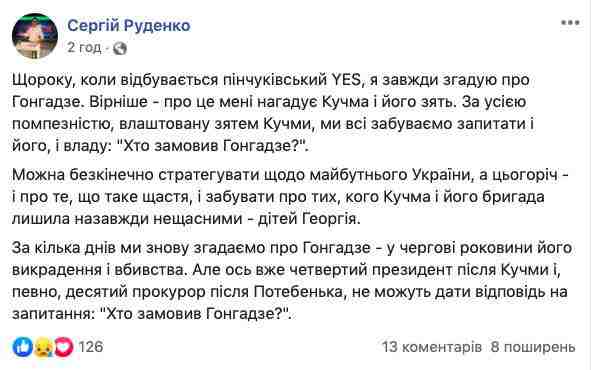 Сергій Руденко
2 год ·

Щороку, коли відбувається пінчуківський YES, я завжди згадую про Гонгадзе. Вірніше - про це мені нагадує Кучма і його зять. За усією помпезністю, влаштовану зятем Кучми, ми всі забуваємо запитати і його, і владу: "Хто замовив Гонгадзе?".

Можна безкінечно стратегувати щодо майбутнього України, а цьогоріч - і про те, що таке щастя, і забувати про тих, кого Кучма і його бригада лишила назавжди нещасними - дітей Георгія.

За кілька днів ми знову згадаємо про Гонгадзе - у чергові роковини його викрадення і вбивства. Але ось вже четвертий президент після Кучми і, певно, десятий прокурор після Потебенька, не можуть дати відповідь на запитання: "Хто замовив Гонгадзе?".

126

13 коментарів 8 поширень